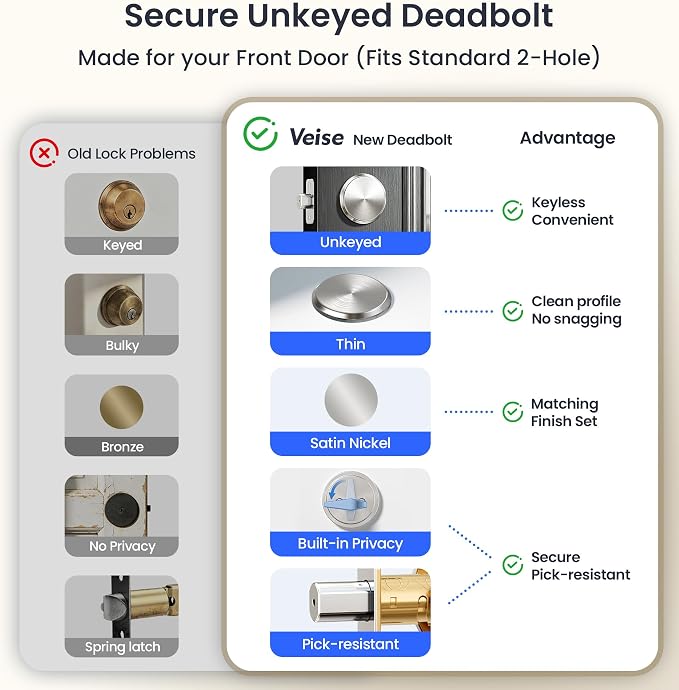 Secure Unkeyed Deadbolt
Made for your Front Door (Fits Standard 2-Hole)

Old Lock Problems
Keyed
Bulky
Bronze
No Privacy
Spring latch

Veise New Deadbolt
Advantage
Unkeyed
Keyless Convenient
Thin
Clean profile No snagging
Satin Nickel
Matching Finish Set
Built-in Privacy
Pick-resistant
Secure Pick-resistant